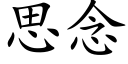 思念